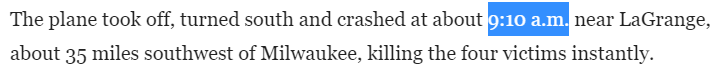 The plane took off, turned south and crashed at about 9:10 a.m. near LaGrange, about 35 miles southwest of Milwaukee, killing the four victims instantly.